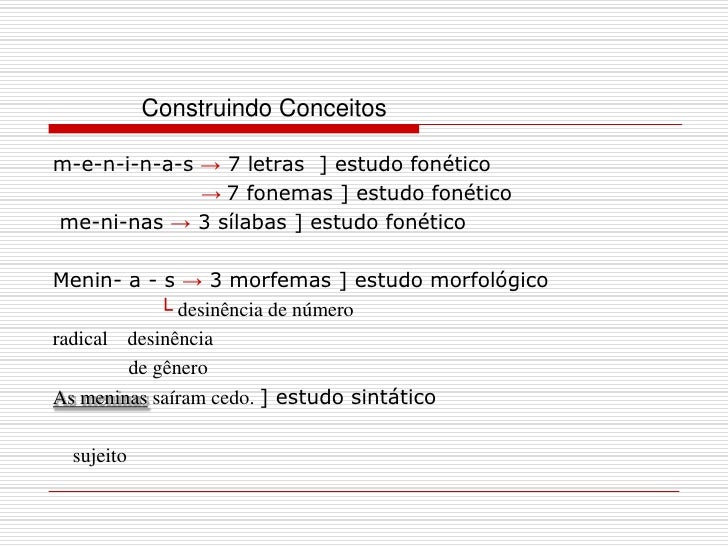 Construindo Conceitos

m-e-n-i-n-a-s → 7 letras ] estudo fonético
→ 7 fonemas ] estudo fonético
me-ni-nas → 3 sílabas ] estudo fonético

Menin- a - s → 3 morfemas ] estudo morfológico
└ desinência de número
radical desinência
de gênero
As meninas saíram cedo. ] estudo sintático

sujeito